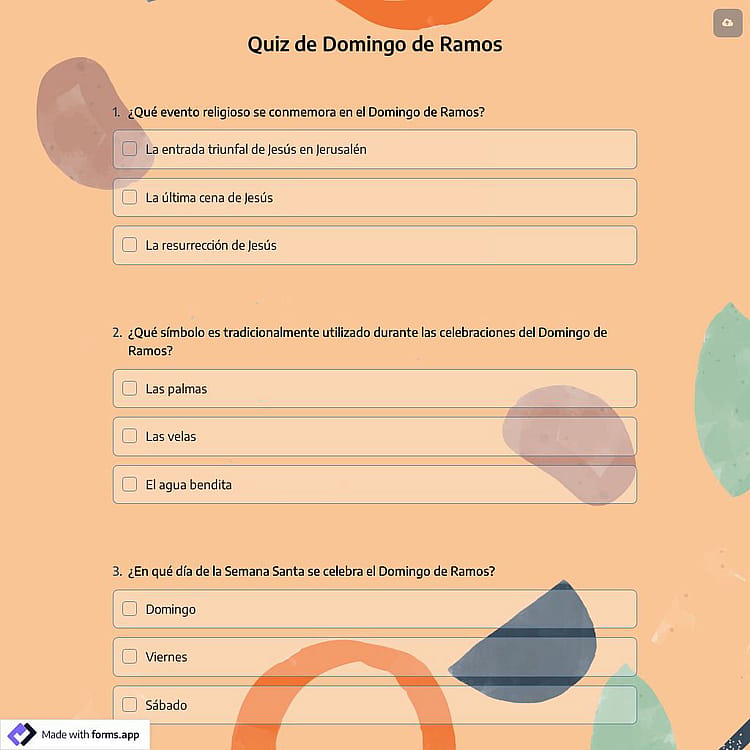 Quiz de Domingo de Ramos

1. ¿Qué evento religioso se conmemora en el Domingo de Ramos?

La entrada triunfal de Jesús en Jerusalén

La última cena de Jesús

La resurrección de Jesús

2. ¿Qué símbolo es tradicionalmente utilizado durante las celebraciones del Domingo de Ramos?

Las palmas

Las velas

El agua bendita

3. ¿En qué día de la Semana Santa se celebra el Domingo de Ramos?

Domingo

Viernes

Sábado

Made with forms.app